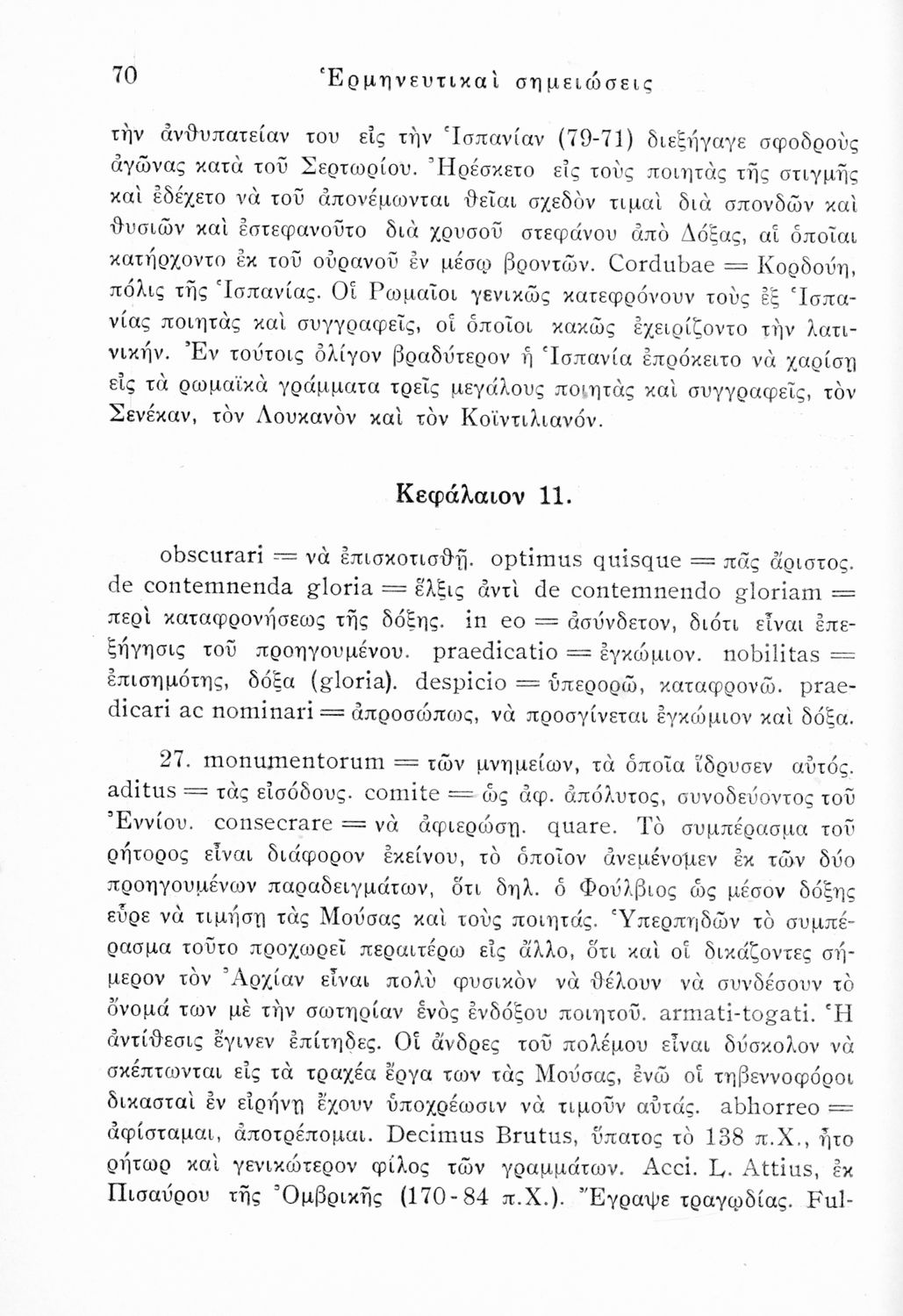 70 Ἑρμηνευτικαὶ σημειώσεις

τὴν ἀνθυπατείαν του εἰς τὴν Ἱσπανίαν (79-71) διεξήγαγε σφοδροὺς ἀγῶνας κατὰ τοῦ Σερτωρίου. Ἠρέσκετο εἰς τοὺς ποιητὰς τῆς στιγμῆς καὶ ἐδέχετο νὰ τοῦ ἀπονέμωνται θεῖαι σχεδὸν τιμαὶ διὰ σπονδῶν καὶ θυσιῶν καὶ ἐστεφανοῦτο διὰ χρυσοῦ στεφάνου ἀπὸ Δόξας, αἱ ὁποῖαι κατήρχοντο ἐκ τοῦ οὐρανοῦ ἐν μέσῳ βροντῶν. Cordubae = Κορδούη, πόλις τῆς Ἱσπανίας. Οἱ Ρωμαῖοι γενικῶς κατεφρόνουν τοὺς ἐξ Ἱσπανίας ποιητὰς καὶ συγγραφεῖς, οἱ ὁποῖοι κακῶς ἐχειρίζοντο τὴν λατινικήν. Ἐν τούτοις ὀλίγον βραδύτερον ἡ Ἱσπανία ἐπρόκειτο νὰ χαρίσῃ εἰς τὰ ρωμαϊκὰ γράμματα τρεῖς μεγάλους ποιητὰς καὶ συγγραφεῖς, τὸν Σενέκαν, τὸν Λουκανὸν καὶ τὸν Κοϊντιλιανόν.

Κεφάλαιον 11.

obscurari = νὰ ἐπισκοτισθῇ. optimus quisque = πᾶς ἄριστος. de contemnenda gloria = ἕλξις ἀντὶ de contemnendo gloriam = περὶ καταφρονήσεως τῆς δόξης. in eo = ἀσύνδετον, διότι εἶναι ἐπεξήγησις τοῦ προηγουμένου. praedicatio = ἐγκώμιον. nobilitas = ἐπισημότης, δόξα (gloria). despicio = ὑπερορῶ, καταφρονῶ. praedicari ac nominari = ἀπροσώπως, νὰ προσγίνεται ἐγκώμιον καὶ δόξα.

27. monumentorum = τῶν μνημείων, τὰ ὁποῖα ἵδρυσεν αὐτός. aditus = τὰς εἰσόδους. comite = ὡς ἀφ. ἀπόλυτος, συνοδεύοντος τοῦ Ἐννίου. consecrare = νὰ ἀφιερώσῃ. quare. Τὸ συμπέρασμα τοῦ ρήτορος εἶναι διάφορον ἐκείνου, τὸ ὁποῖον ἀνεμένομεν ἐκ τῶν δύο προηγουμένων παραδειγμάτων, ὅτι δηλ. ὁ Φούλβιος ὡς μέσον δόξης εὗρε νὰ τιμήσῃ τὰς Μούσας καὶ τοὺς ποιητάς. Ὑπερπηδῶν τὸ συμπέρασμα τοῦτο προχωρεῖ περαιτέρω εἰς ἄλλο, ὅτι καὶ οἱ δικάζοντες σήμερον τὸν Ἀρχίαν εἶναι πολὺ φυσικὸν νὰ θέλουν νὰ συνδέσουν τὸ ὄνομά των μὲ τὴν σωτηρίαν ἑνὸς ἐνδόξου ποιητοῦ. armati-togati. Ἡ ἀντίθεσις ἔγινεν ἐπίτηδες. Οἱ ἄνδρες τοῦ πολέμου εἶναι δύσκολον νὰ σκέπτωνται εἰς τὰ τραχέα ἔργα των τὰς Μούσας, ἐνῶ οἱ τηβεννοφόροι δικασταὶ ἐν εἰρήνῃ ἔχουν ὑποχρέωσιν νὰ τιμοῦν αὐτάς. abhorreo = ἀφίσταμαι, ἀποτρέπομαι. Decimus Brutus, ὕπατος τὸ 138 π.Χ., ἦτο ρήτωρ καὶ γενικώτερον φίλος τῶν γραμμάτων. Acci. L. Attius, ἐκ Πισαύρου τῆς Ὀμβρικῆς (170-84 π.Χ.). Ἔγραψε τραγῳδίας. Ful-